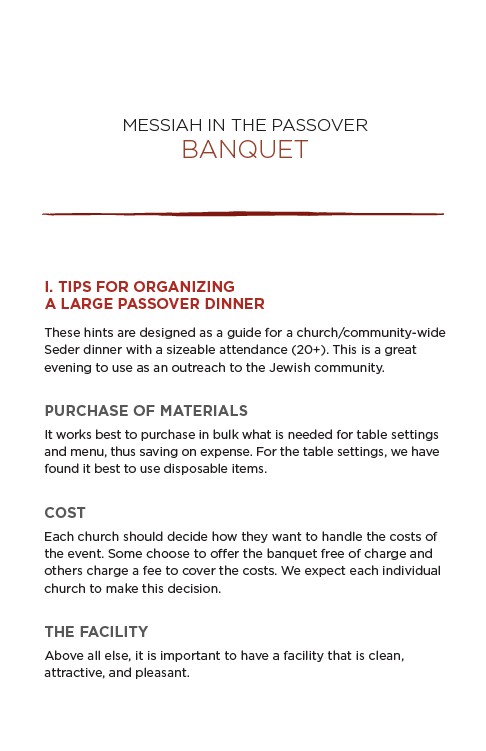 MESSIAH IN THE PASSOVER
BANQUET

I. TIPS FOR ORGANIZING
A LARGE PASSOVER DINNER

These hints are designed as a guide for a church/community-wide Seder dinner with a sizeable attendance (20+). This is a great evening to use as an outreach to the Jewish community.

PURCHASE OF MATERIALS

It works best to purchase in bulk what is needed for table settings and menu, thus saving on expense. For the table settings, we have found it best to use disposable items.

COST

Each church should decide how they want to handle the costs of the event. Some choose to offer the banquet free of charge and others charge a fee to cover the costs. We expect each individual church to make this decision.

THE FACILITY

Above all else, it is important to have a facility that is clean, attractive, and pleasant.